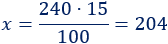 $x = \frac{240 \cdot 15}{100} = 204$